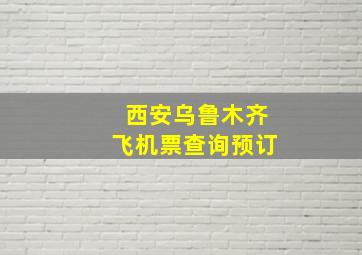 西安乌鲁木齐
飞机票查询预订